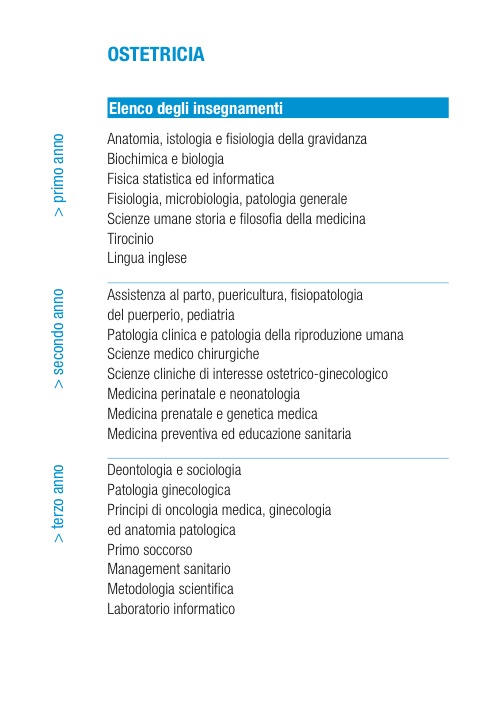 OSTETRICIA

Elenco degli insegnamenti

> primo anno

Anatomia, istologia e fisiologia della gravidanza
Biochimica e biologia
Fisica statistica ed informatica
Fisiologia, microbiologia, patologia generale
Scienze umane storia e filosofia della medicina
Tirocinio
Lingua inglese

> secondo anno

Assistenza al parto, puericultura, fisiopatologia del puerperio, pediatria
Patologia clinica e patologia della riproduzione umana
Scienze medico chirurgiche
Scienze cliniche di interesse ostetrico-ginecologico
Medicina perinatale e neonatologia
Medicina prenatale e genetica medica
Medicina preventiva ed educazione sanitaria

> terzo anno

Deontologia e sociologia
Patologia ginecologica
Principi di oncologia medica, ginecologia ed anatomia patologica
Primo soccorso
Management sanitario
Metodologia scientifica
Laboratorio informatico